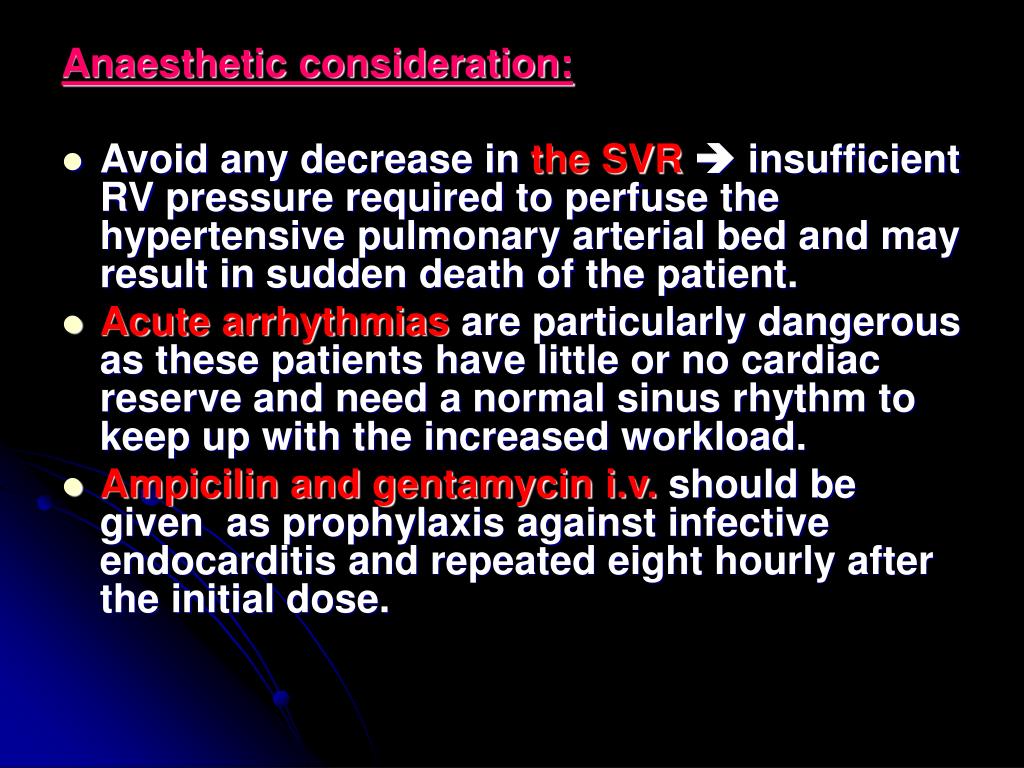 Anaesthetic consideration:

- Avoid any decrease in the SVR → insufficient RV pressure required to perfuse the hypertensive pulmonary arterial bed and may result in sudden death of the patient.
- Acute arrhythmias are particularly dangerous as these patients have little or no cardiac reserve and need a normal sinus rhythm to keep up with the increased workload.
- Ampicilin and gentamycin i.v. should be given as prophylaxis against infective endocarditis and repeated eight hourly after the initial dose.